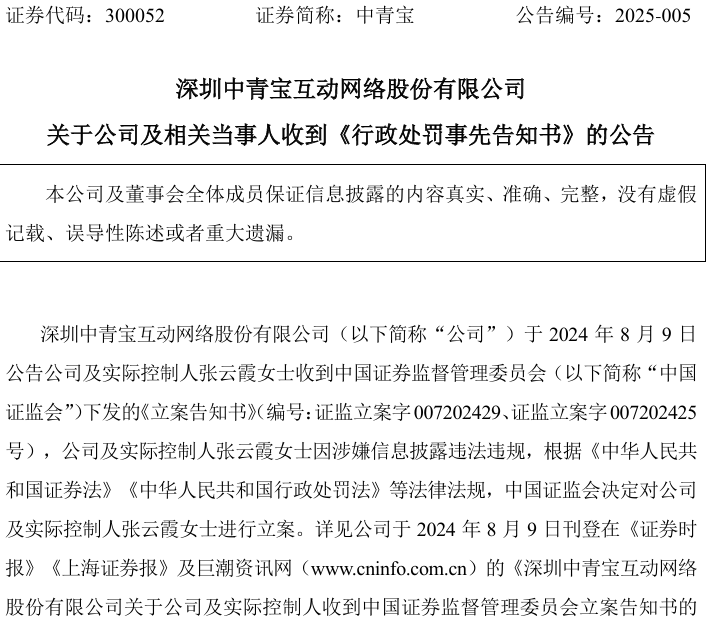 证券代码：300052　　　　证券简称：中青宝　　　　公告编号：2025-005

深圳中青宝互动网络股份有限公司

关于公司及相关当事人收到《行政处罚事先告知书》的公告

本公司及董事会全体成员保证信息披露的内容真实、准确、完整，没有虚假记载、误导性陈述或者重大遗漏。

深圳中青宝互动网络股份有限公司（以下简称“公司”）于 2024 年 8 月 9 日公告公司及实际控制人张云霞女士收到中国证券监督管理委员会（以下简称“中国证监会”）下发的《立案告知书》（编号：证监立案字 007202429、证监立案字 007202425 号），公司及实际控制人张云霞女士因涉嫌信息披露违法违规，根据《中华人民共和国证券法》《中华人民共和国行政处罚法》等法律法规，中国证监会决定对公司及实际控制人张云霞女士进行立案。详见公司于 2024 年 8 月 9 日刊登在《证券时报》《上海证券报》及巨潮资讯网（www.cninfo.com.cn）的《深圳中青宝互动网络股份有限公司关于公司及实际控制人收到中国证券监督管理委员会立案告知书的